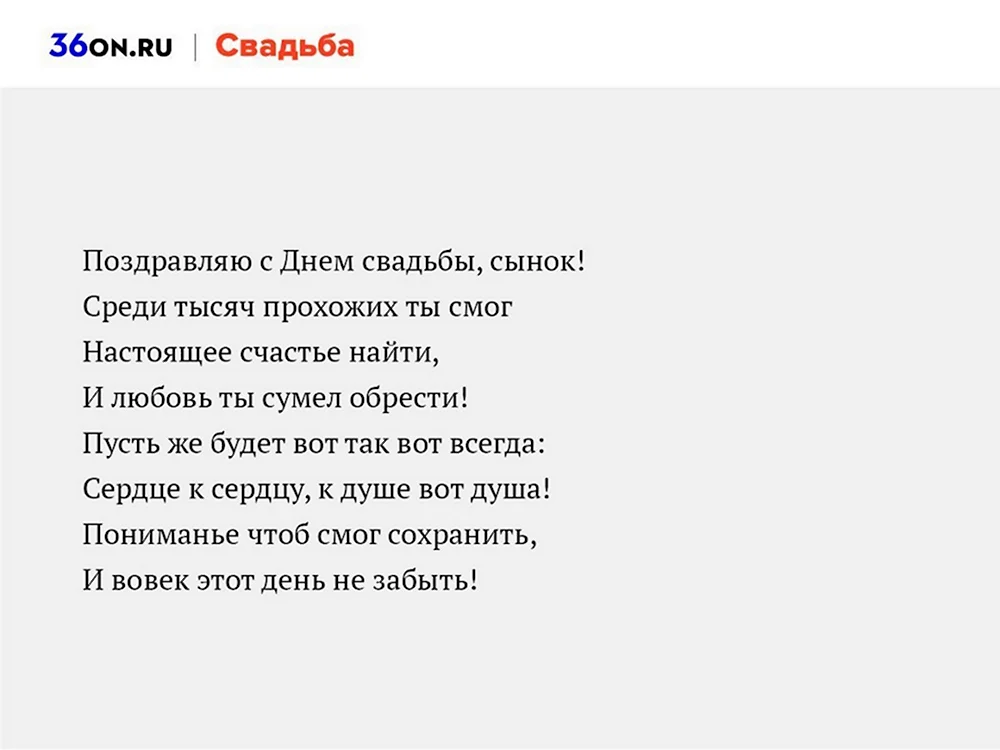 36ON.RU | Свадьба

Поздравляю с Днем свадьбы, сынок!
Среди тысяч прохожих ты смог
Настоящее счастье найти,
И любовь ты сумел обрести!
Пусть же будет вот так вот всегда:
Сердце к сердцу, к душе вот душа!
Пониманье чтоб смог сохранить,
И вовек этот день не забыть!